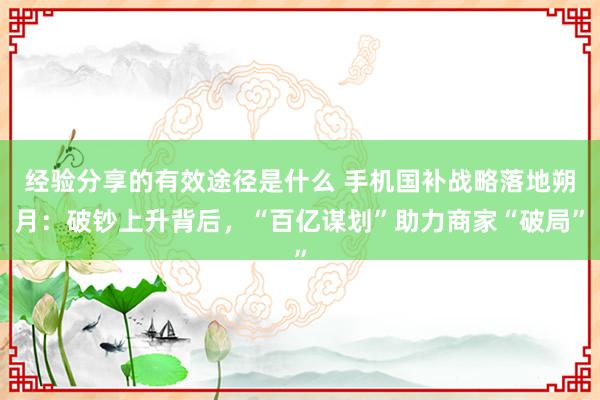 经验分享的有效途径是什么 手机国补战略落地朔月：破钞上升背后，“百亿谋划”助力商家“破局””